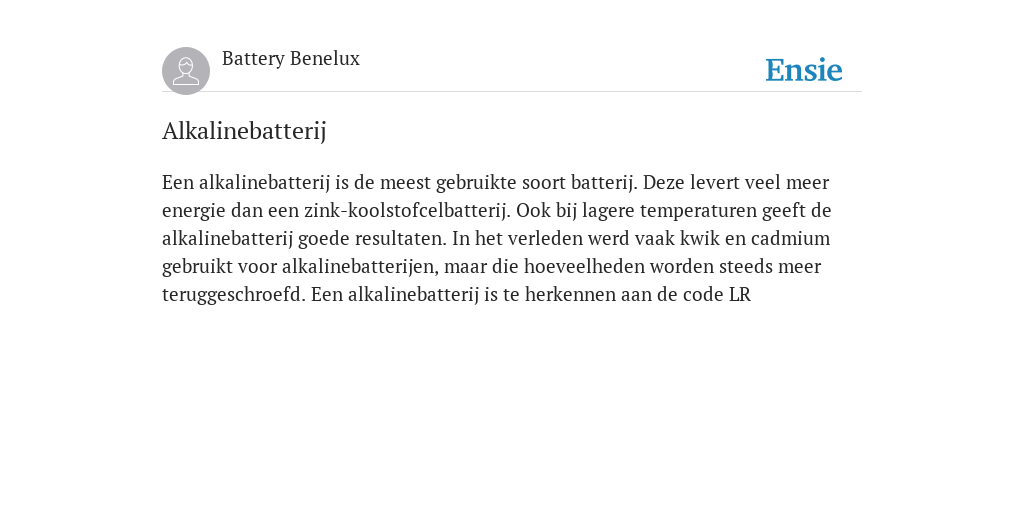 Battery Benelux

Ensie

Alkalinebatterij

Een alkalinebatterij is de meest gebruikte soort batterij. Deze levert veel meer energie dan een zink-koolstofcelbatterij. Ook bij lagere temperaturen geeft de alkalinebatterij goede resultaten. In het verleden werd vaak kwik en cadmium gebruikt voor alkalinebatterijen, maar die hoeveelheden worden steeds meer teruggeschroefd. Een alkalinebatterij is te herkennen aan de code LR